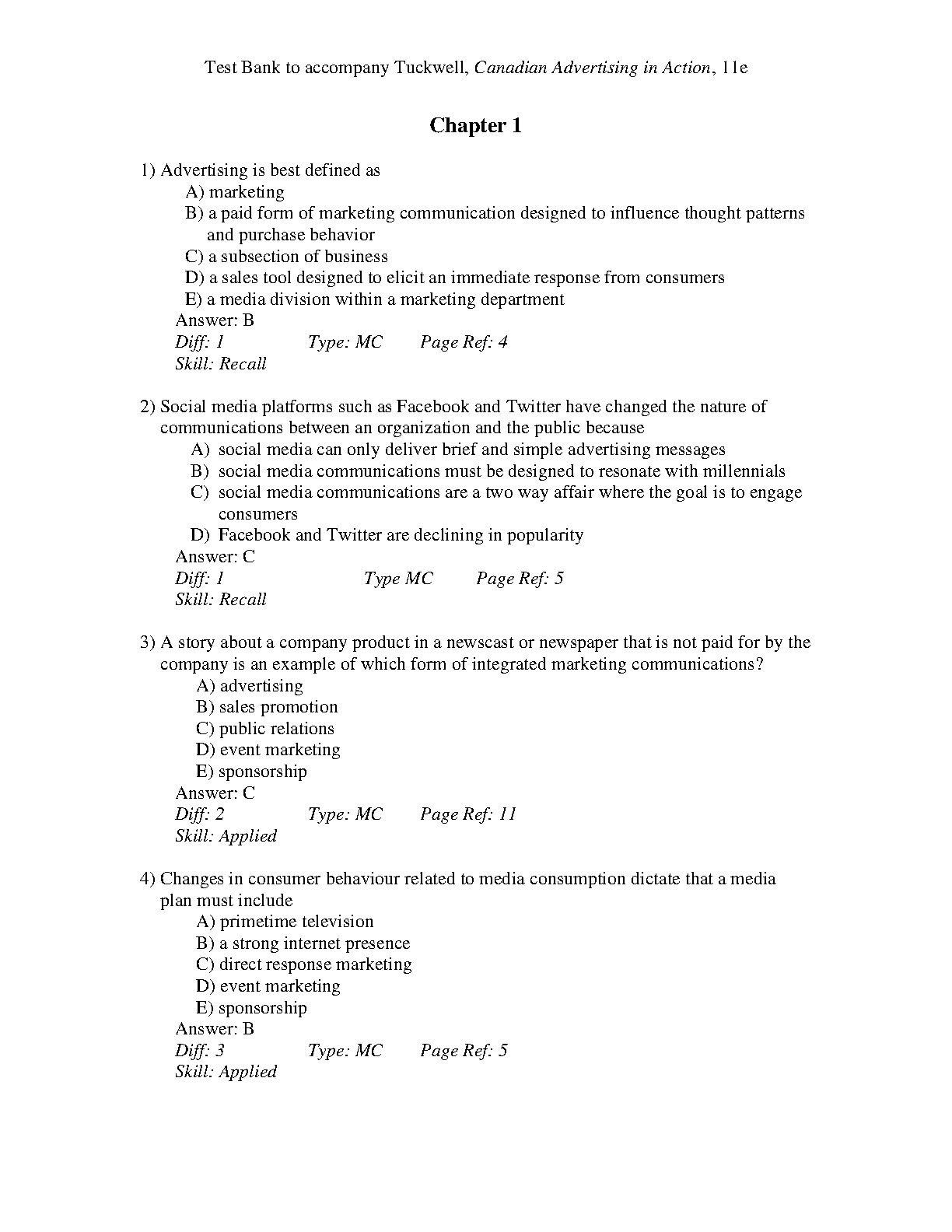 Test Bank to accompany Tuckwell, Canadian Advertising in Action, 11e

Chapter 1

1) Advertising is best defined as
A) marketing
B) a paid form of marketing communication designed to influence thought patterns and purchase behavior
C) a subsection of business
D) a sales tool designed to elicit an immediate response from consumers
E) a media division within a marketing department
Answer: B
Diff: 1 Type: MC Page Ref: 4
Skill: Recall

2) Social media platforms such as Facebook and Twitter have changed the nature of communications between an organization and the public because
A) social media can only deliver brief and simple advertising messages
B) social media communications must be designed to resonate with millennials
C) social media communications are a two way affair where the goal is to engage consumers
D) Facebook and Twitter are declining in popularity
Answer: C
Diff: 1 Type MC Page Ref: 5
Skill: Recall

3) A story about a company product in a newscast or newspaper that is not paid for by the company is an example of which form of integrated marketing communications?
A) advertising
B) sales promotion
C) public relations
D) event marketing
E) sponsorship
Answer: C
Diff: 2 Type: MC Page Ref: 11
Skill: Applied

4) Changes in consumer behaviour related to media consumption dictate that a media plan must include
A) primetime television
B) a strong internet presence
C) direct response marketing
D) event marketing
E) sponsorship
Answer: B
Diff: 3 Type: MC Page Ref: 5
Skill: Applied